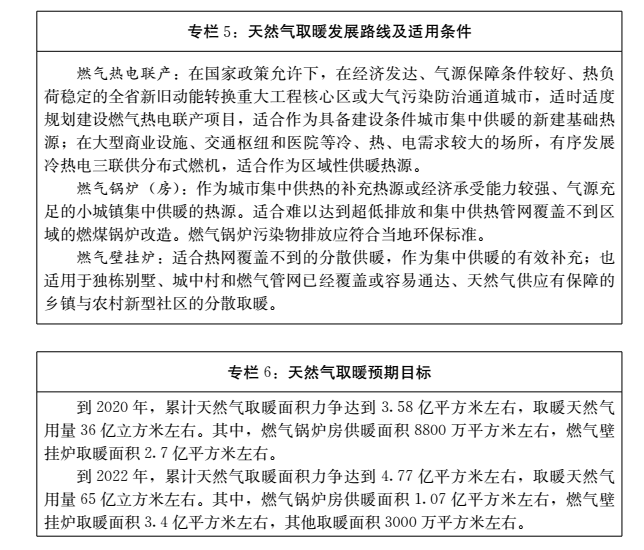 专栏 5：天然气取暖发展路线及适用条件

燃气热电联产：在国家政策允许下，在经济发达、气源保障条件较好、热负荷稳定的全省新旧动能转换重大工程核心区或大气污染防治通道城市，适时适度规划建设燃气热电联产项目，适合作为具备建设条件城市集中供暖的新建基础热源；在大型商业设施、交通枢纽和医院等冷、热、电需求较大的场所，有序发展冷热电三联供分布式燃机，适合作为区域性供暖热源。

燃气锅炉（房）：作为城市集中供热的补充热源或经济承受能力较强、气源充足的小城镇集中供暖的热源。适合难以达到超低排放和集中供热管网覆盖不到区域的燃煤锅炉改造。燃气锅炉污染物排放应符合当地环保标准。

燃气壁挂炉：适合热网覆盖不到的分散供暖，作为集中供暖的有效补充；也适用于独栋别墅、城中村和燃气管网已经覆盖或容易通达、天然气供应有保障的乡镇与农村新型社区的分散取暖。

专栏 6：天然气取暖预期目标

到 2020 年，累计天然气取暖面积力争达到 3.58 亿平方米左右，取暖天然气用量 36 亿立方米左右。其中，燃气锅炉房供暖面积 8800 万平方米左右，燃气壁挂炉取暖面积 2.7 亿平方米左右。

到 2022 年，累计天然气取暖面积力争达到 4.77 亿平方米左右，取暖天然气用量 65 亿立方米左右。其中，燃气锅炉房供暖面积 1.07 亿平方米左右，燃气壁挂炉取暖面积 3.4 亿平方米左右，其他取暖面积 3000 万平方米左右。